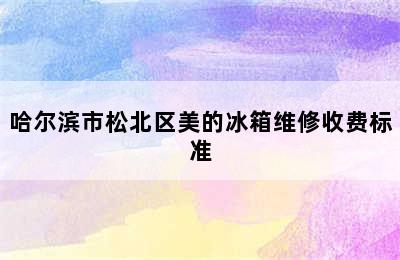 哈尔滨市松北区美的冰箱维修收费标准